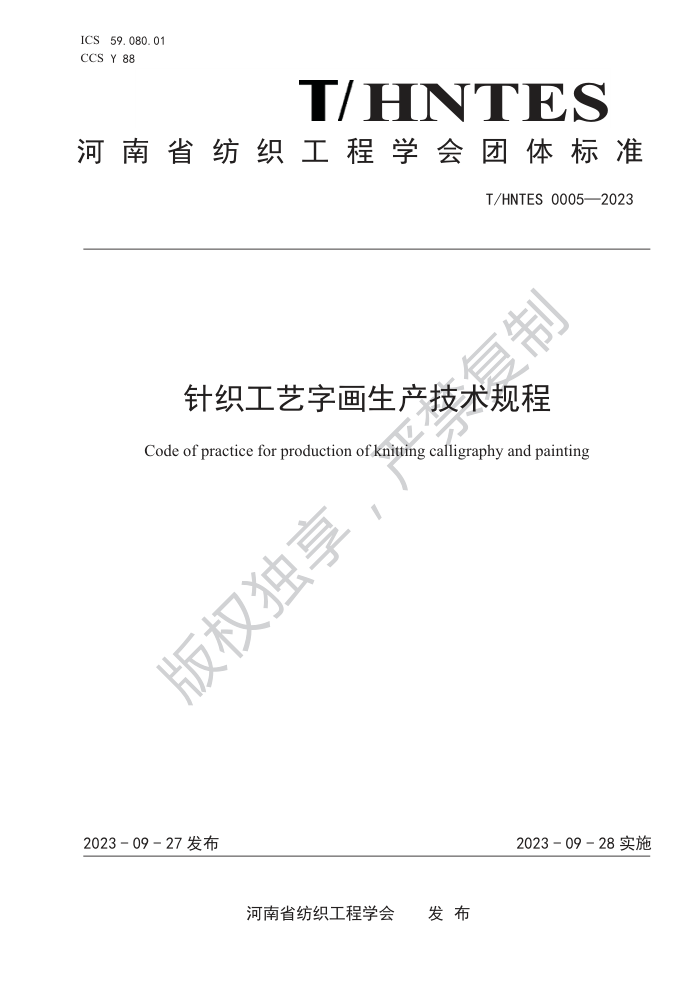 ICS 59.080.01
CCS Y 88

T/HNTES

河南省纺织工程学会团体标准

T/HNTES 0005—2023

针织工艺字画生产技术规程

Code of practice for production of knitting calligraphy and painting

版权独享，严禁复制

2023 - 09 - 27 发布

2023 - 09 - 28 实施

河南省纺织工程学会　　发 布